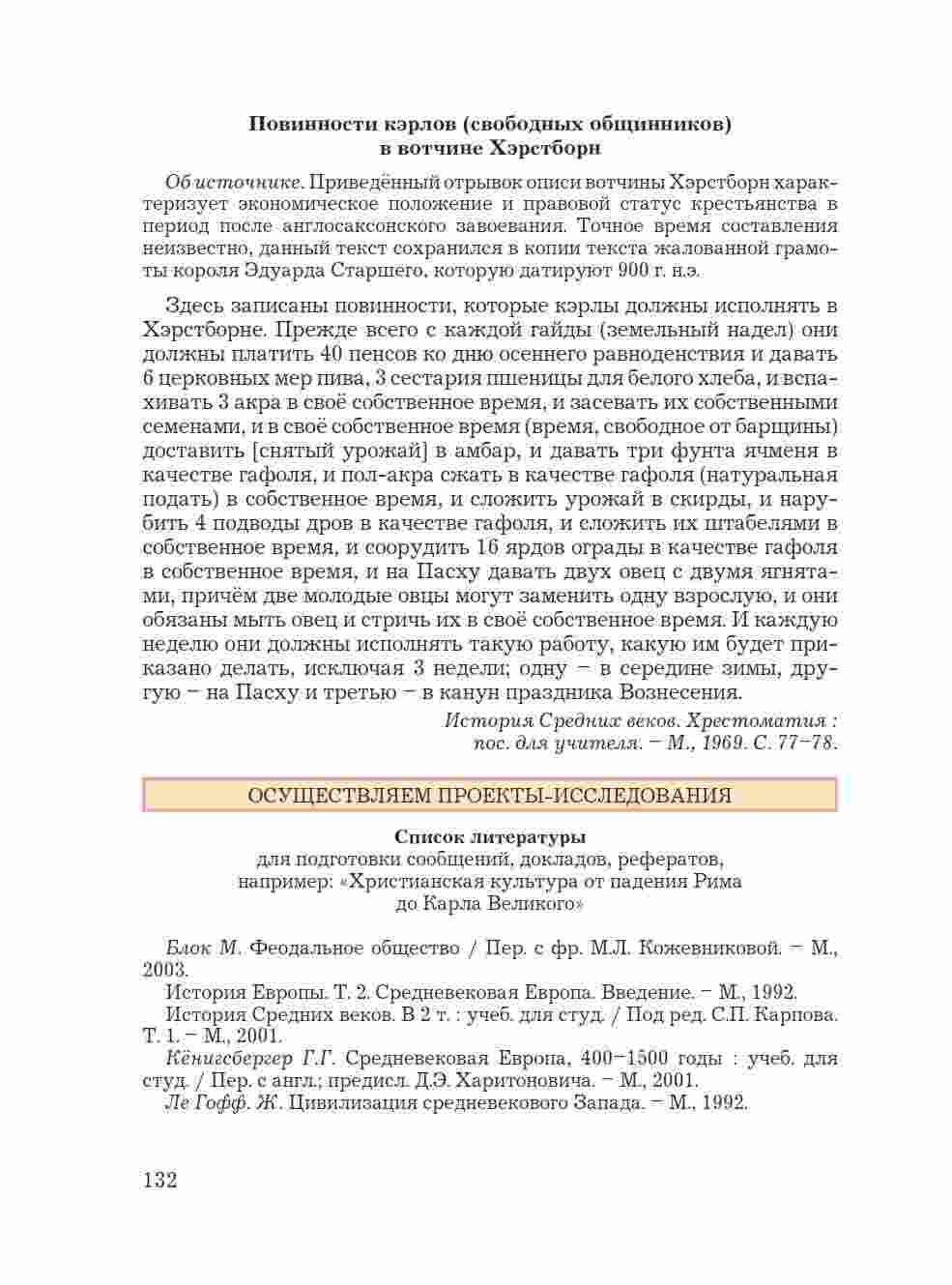 Повинности кэрлов (свободных общинников) в вотчине Хэрстборн

Об источнике. Приведённый отрывок описи вотчины Хэрстборн характеризует экономическое положение и правовой статус крестьянства в период после англосаксонского завоевания. Точное время составления неизвестно, данный текст сохранился в копии текста жалованной грамоты короля Эдуарда Старшего, которую датируют 900 г. н.э.

Здесь записаны повинности, которые кэрлы должны исполнять в Хэрстборне. Прежде всего с каждой гайды (земельный надел) они должны платить 40 пенсов ко дню осеннего равноденствия и давать 6 церковных мер пива, 3 сестария пшеницы для белого хлеба, и вспахивать 3 акра в своё собственное время, и засевать их собственными семенами, и в своё собственное время (время, свободное от барщины) доставить [снятый урожай] в амбар, и давать три фунта ячменя в качестве гафоля, и пол-акра сжать в качестве гафоля (натуральная подать) в собственное время, и сложить урожай в скирды, и нарубить 4 подводы дров в качестве гафоля, и сложить их штабелями в собственное время, и соорудить 16 ярдов ограды в качестве гафоля в собственное время, и на Пасху давать двух овец с двумя ягнятами, причём две молодые овцы могут заменить одну взрослую, и они обязаны мыть овец и стричь их в своё собственное время. И каждую неделю они должны исполнять такую работу, какую им будет приказано делать, исключая 3 недели; одну – в середине зимы, другую – на Пасху и третью – в канун праздника Вознесения.

История Средних веков. Хрестоматия : пос. для учителя. – М., 1969. С. 77–78.

ОСУЩЕСТВЛЯЕМ ПРОЕКТЫ-ИССЛЕДОВАНИЯ

Список литературы
для подготовки сообщений, докладов, рефератов, например: «Христианская культура от падения Рима до Карла Великого»

Блок М. Феодальное общество / Пер. с фр. М.Л. Кожевниковой. – М., 2003.
История Европы. Т. 2. Средневековая Европа. Введение. – М., 1992.
История Средних веков. В 2 т. : учеб. для студ. / Под ред. С.П. Карпова. Т. 1. – М., 2001.
Кёнигсбергер Г.Г. Средневековая Европа, 400–1500 годы : учеб. для студ. / Пер. с англ.; предисл. Д.Э. Харитоновича. – М., 2001.
Ле Гофф. Ж. Цивилизация средневекового Запада. – М., 1992.

132